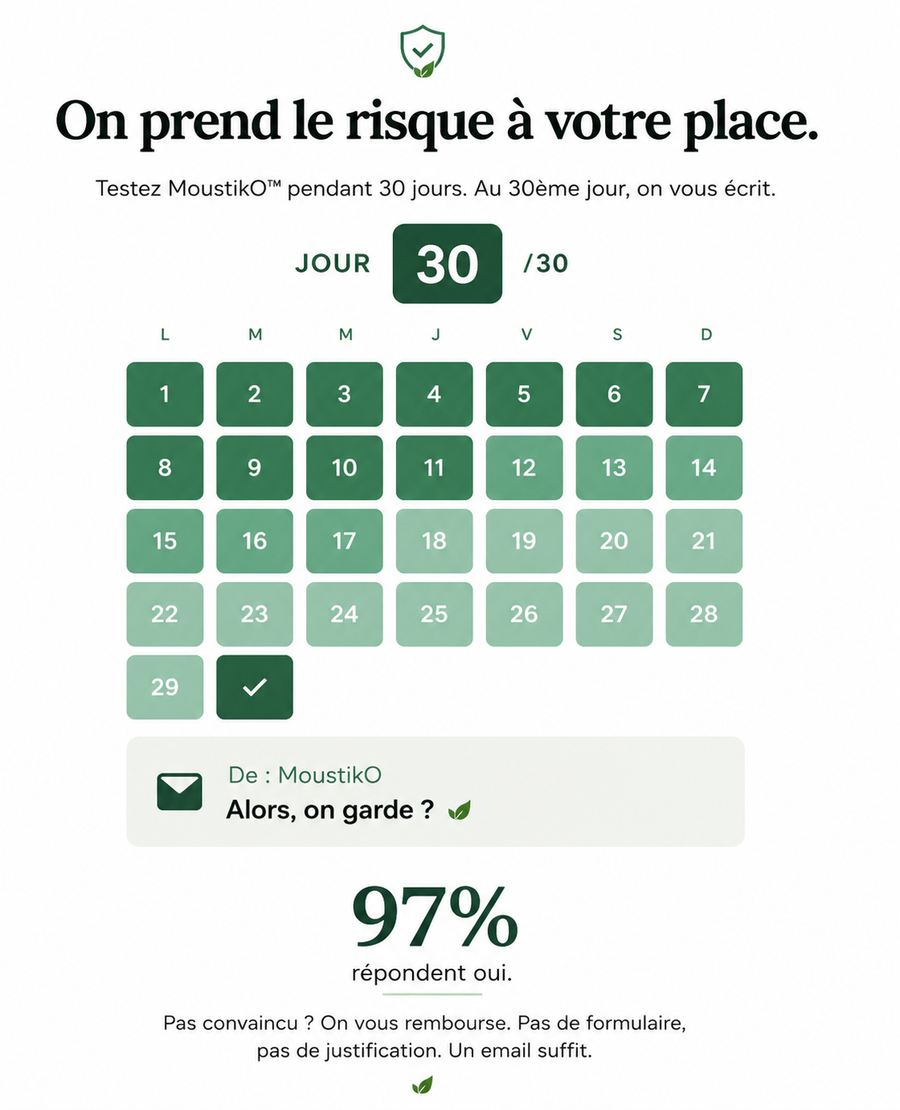 On prend le risque à votre place.

Testez MoustikO™ pendant 30 jours. Au 30ème jour, on vous écrit.

JOUR 30 /30

| L | M | M | J | V | S | D |
|---|---|---|---|---|---|---|
| 1 | 2 | 3 | 4 | 5 | 6 | 7 |
| 8 | 9 | 10 | 11 | 12 | 13 | 14 |
| 15 | 16 | 17 | 18 | 19 | 20 | 21 |
| 22 | 23 | 24 | 25 | 26 | 27 | 28 |
| 29 | ✓ | | | | | |

De : MoustikO
Alors, on garde ?

97%
répondent oui.

Pas convaincu ? On vous rembourse. Pas de formulaire, pas de justification. Un email suffit.